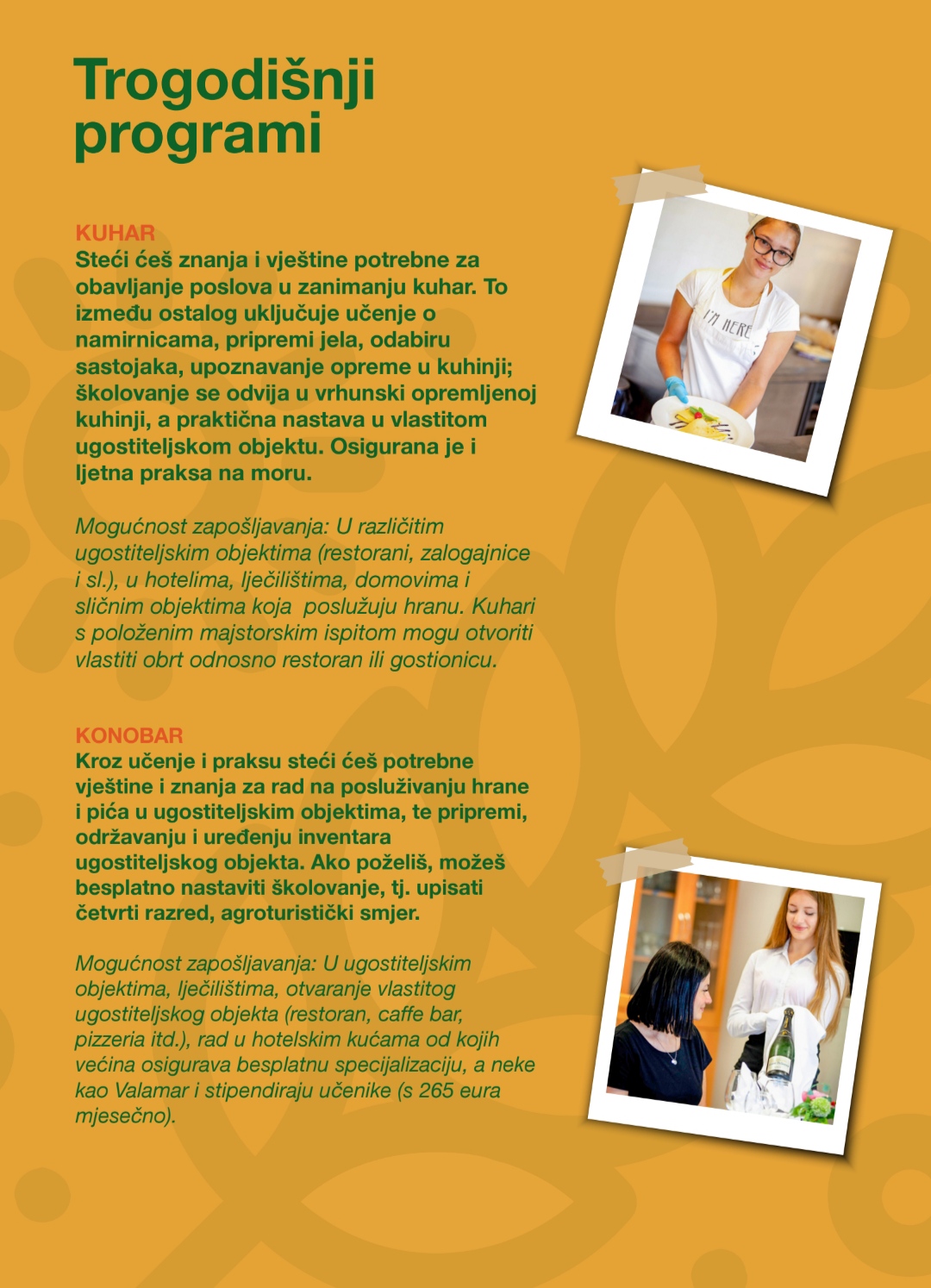 Trogodišnji programi

KUHAR
Steći ćeš znanja i vještine potrebne za obavljanje poslova u zanimanju kuhar. To između ostalog uključuje učenje o namirnicama, pripremi jela, odabiru sastojaka, upoznavanje opreme u kuhinji; školovanje se odvija u vrhunski opremljenoj kuhinji, a praktična nastava u vlastitom ugostiteljskom objektu. Osigurana je i ljetna praksa na moru.

Mogućnost zapošljavanja: U različitim ugostiteljskim objektima (restorani, zalogajnice i sl.), u hotelima, lječilištima, domovima i sličnim objektima koja poslužuju hranu. Kuhari s položenim majstorskim ispitom mogu otvoriti vlastiti obrt odnosno restoran ili gostionicu.

I'M HERE

KONOBAR
Kroz učenje i praksu steći ćeš potrebne vještine i znanja za rad na posluživanju hrane i pića u ugostiteljskim objektima, te pripremi, održavanju i uređenju inventara ugostiteljskog objekta. Ako poželiš, možeš besplatno nastaviti školovanje, tj. upisati četvrti razred, agroturistički smjer.

Mogućnost zapošljavanja: U ugostiteljskim objektima, lječilištima, otvaranje vlastitog ugostiteljskog objekta (restoran, caffe bar, pizzeria itd.), rad u hotelskim kućama od kojih većina osigurava besplatnu specijalizaciju, a neke kao Valamar i stipendiraju učenike (s 265 eura mjesečno).